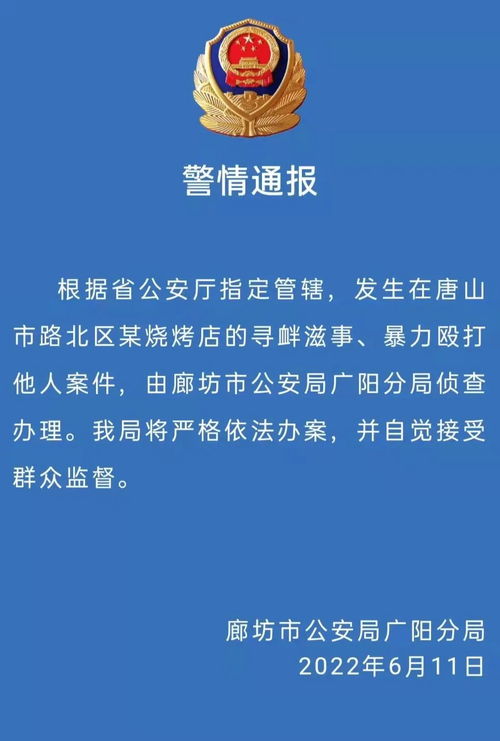 警情通报

根据省公安厅指定管辖，发生在唐山市路北区某烧烤店的寻衅滋事、暴力殴打他人案件，由廊坊市公安局广阳分局侦查办理。我局将严格依法办案，并自觉接受群众监督。

廊坊市公安局广阳分局
2022年6月11日